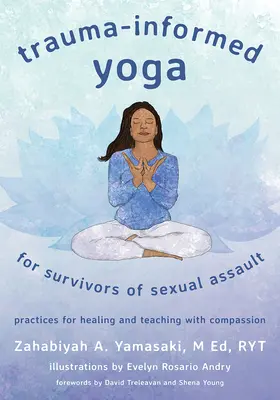 trauma-informed
yoga

for survivors of sexual assault

practices for healing and teaching with compassion

Zahabiyah A. Yamasaki, M Ed, RYT

illustrations by Evelyn Rosario Andry

forewords by David Treleavan and Shena Young